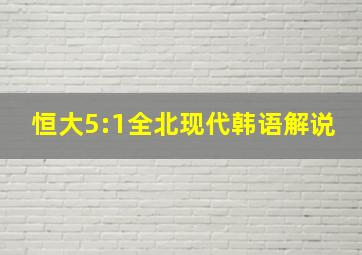 恒大5:1全北现代韩语解说